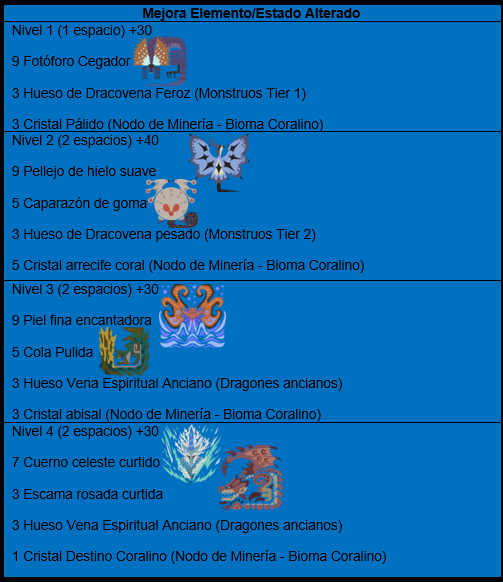 Mejora Elemento/Estado Alterado

Nivel 1 (1 espacio) +30

9 Fotóforo Cegador

3 Hueso de Dracovena Feroz (Monstruos Tier 1)

3 Cristal Pálido (Nodo de Minería - Bioma Coralino)

Nivel 2 (2 espacios) +40

9 Pellejo de hielo suave

5 Caparazón de goma

3 Hueso de Dracovena pesado (Monstruos Tier 2)

5 Cristal arrecife coral (Nodo de Minería - Bioma Coralino)

Nivel 3 (2 espacios) +30

9 Piel fina encantadora

5 Cola Pulida

3 Hueso Vena Espiritual Anciano (Dragones ancianos)

3 Cristal abisal (Nodo de Minería - Bioma Coralino)

Nivel 4 (2 espacios) +30

7 Cuerno celeste curtido

3 Escama rosada curtida

3 Hueso Vena Espiritual Anciano (Dragones ancianos)

1 Cristal Destino Coralino (Nodo de Minería - Bioma Coralino)